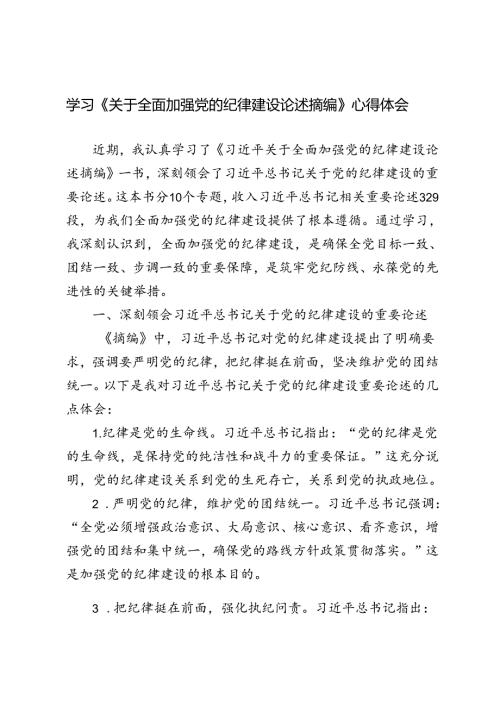 学习《关于全面加强党的纪律建设论述摘编》心得体会

近期，我认真学习了《习近平关于全面加强党的纪律建设论述摘编》一书，深刻领会了习近平总书记关于党的纪律建设的重要论述。这本书分10个专题，收入习近平总书记相关重要论述329段，为我们全面加强党的纪律建设提供了根本遵循。通过学习，我深刻认识到，全面加强党的纪律建设，是确保全党目标一致、团结一致、步调一致的重要保障，是筑牢党纪防线、永葆党的先进性的关键举措。

一、深刻领会习近平总书记关于党的纪律建设的重要论述

《摘编》中，习近平总书记对党的纪律建设提出了明确要求，强调要严明党的纪律，把纪律挺在前面，坚决维护党的团结统一。以下是我对习近平总书记关于党的纪律建设重要论述的几点体会：

1.纪律是党的生命线。习近平总书记指出：“党的纪律是党的生命线，是保持党的纯洁性和战斗力的重要保证。”这充分说明，党的纪律建设关系到党的生死存亡，关系到党的执政地位。

2．严明党的纪律，维护党的团结统一。习近平总书记强调：“全党必须增强政治意识、大局意识、核心意识、看齐意识，增强党的团结和集中统一，确保党的路线方针政策贯彻落实。”这是加强党的纪律建设的根本目的。

3．把纪律挺在前面，强化执纪问责。习近平总书记指出：